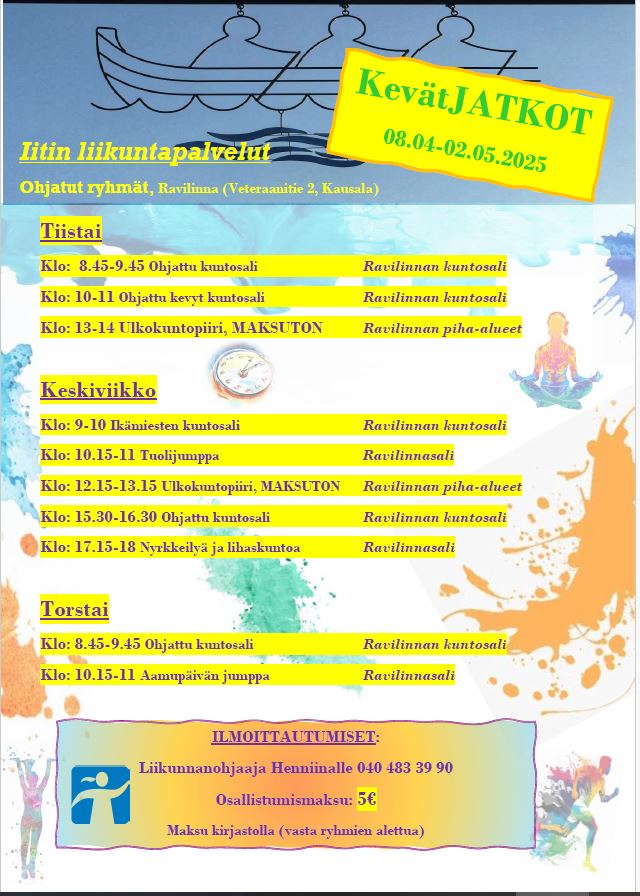 KevätJATKOT
08.04-02.05.2025

Iitin liikuntapalvelut

Ohjatut ryhmät, Ravilinna (Veteraanitie 2, Kausala)

Tiistai

Klo: 8.45-9.45 Ohjattu kuntosali Ravilinnan kuntosali

Klo: 10-11 Ohjattu kevyt kuntosali Ravilinnan kuntosali

Klo: 13-14 Ulkokuntopiiri, MAKSUTON Ravilinnan piha-alueet

Keskiviikko

Klo: 9-10 Ikämiesten kuntosali Ravilinnan kuntosali

Klo: 10.15-11 Tuolijumppa Ravilinnasali

Klo: 12.15-13.15 Ulkokuntopiiri, MAKSUTON Ravilinnan piha-alueet

Klo: 15.30-16.30 Ohjattu kuntosali Ravilinnan kuntosali

Klo: 17.15-18 Nyrkkeilyä ja lihaskuntoa Ravilinnasali

Torstai

Klo: 8.45-9.45 Ohjattu kuntosali Ravilinnan kuntosali

Klo: 10.15-11 Aamupäivän jumppa Ravilinnasali

ILMOITTAUTUMISET:

Liikunnanohjaaja Henniinalle 040 483 39 90

Osallistumismaksu: 5€

Maksu kirjastolla (vasta ryhmien alettua)